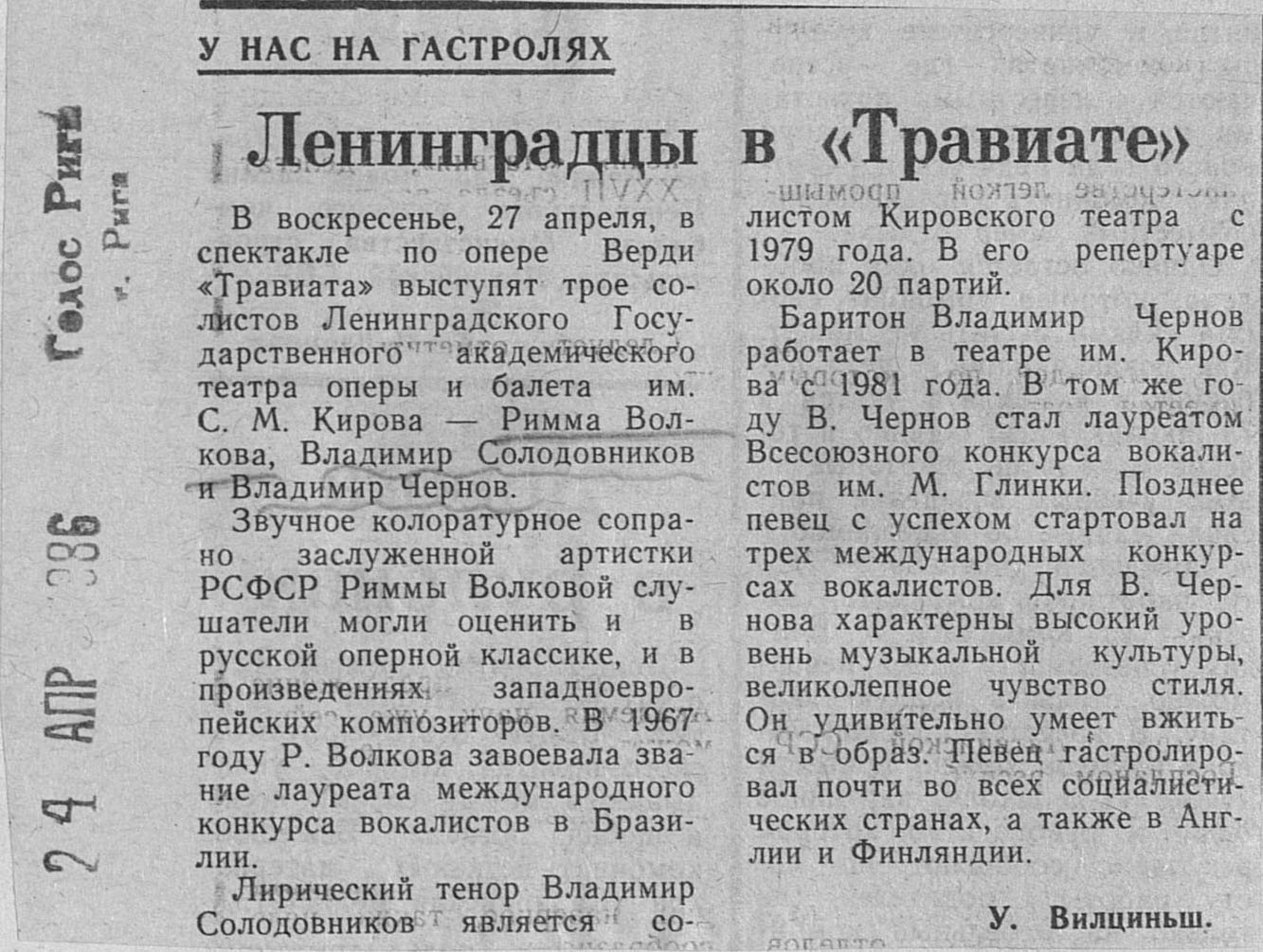 Голос Риги
г. Рига

24 АПР 1986

У НАС НА ГАСТРОЛЯХ

Ленинградцы в «Травиате»

В воскресенье, 27 апреля, в спектакле по опере Верди «Травиата» выступят трое солистов Ленинградского Государственного академического театра оперы и балета им. С. М. Кирова — Римма Волкова, Владимир Солодовников и Владимир Чернов.

Звучное колоратурное сопрано заслуженной артистки РСФСР Риммы Волковой слушатели могли оценить и в русской оперной классике, и в произведениях западноевропейских композиторов. В 1967 году Р. Волкова завоевала звание лауреата международного конкурса вокалистов в Бразилии.

Лирический тенор Владимир Солодовников является солистом Кировского театра с 1979 года. В его репертуаре около 20 партий.

Баритон Владимир Чернов работает в театре им. Кирова с 1981 года. В том же году В. Чернов стал лауреатом Всесоюзного конкурса вокалистов им. М. Глинки. Позднее певец с успехом стартовал на трех международных конкурсах вокалистов. Для В. Чернова характерны высокий уровень музыкальной культуры, великолепное чувство стиля. Он удивительно умеет вжиться в образ. Певец гастролировал почти во всех социалистических странах, а также в Англии и Финляндии.

У. Вилциньш.